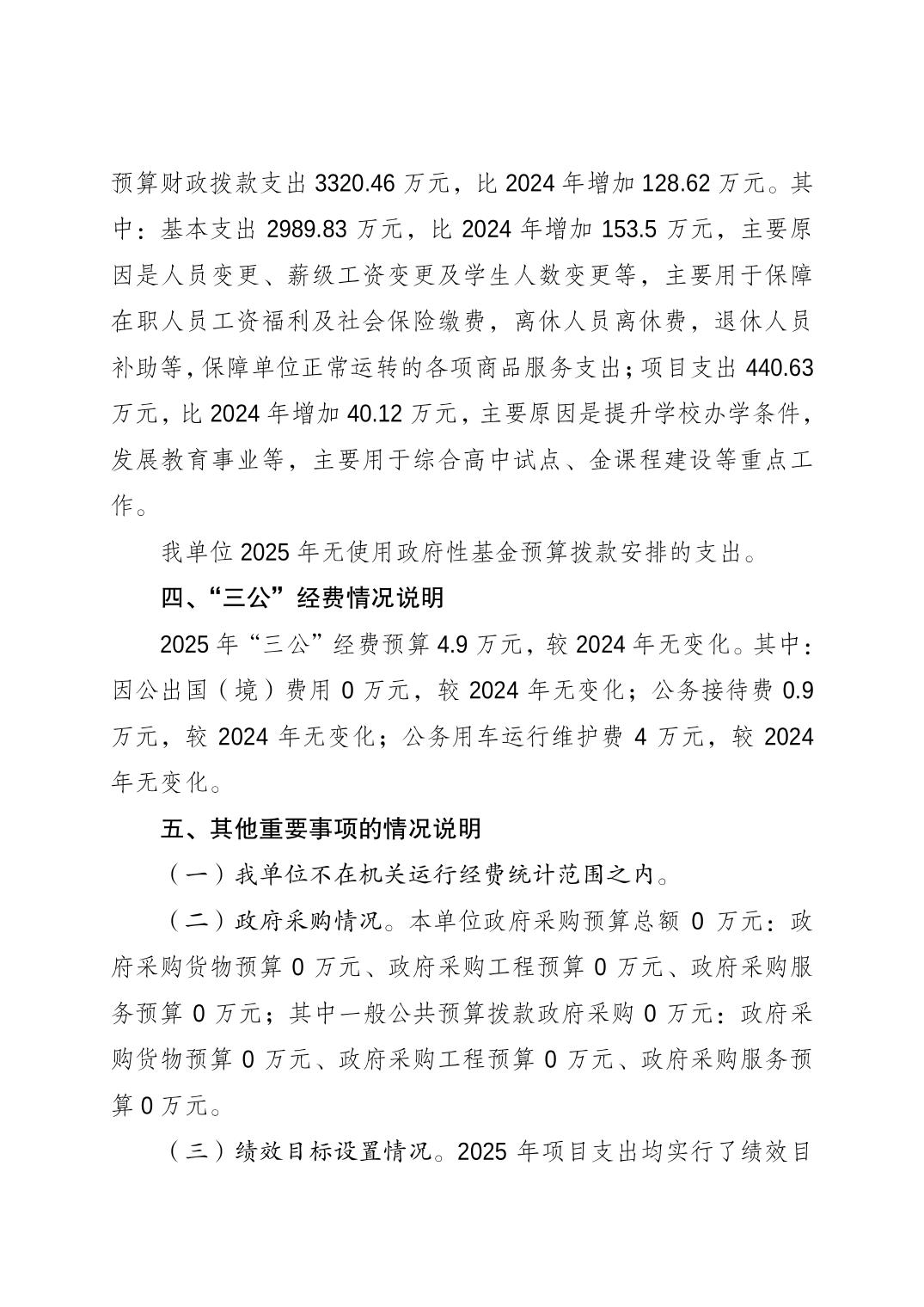 预算财政拨款支出 3320.46 万元，比 2024 年增加 128.62 万元。其中：基本支出 2989.83 万元，比 2024 年增加 153.5 万元，主要原因是人员变更、薪级工资变更及学生人数变更等，主要用于保障在职人员工资福利及社会保险缴费，离休人员离休费，退休人员补助等，保障单位正常运转的各项商品服务支出；项目支出 440.63 万元，比 2024 年增加 40.12 万元，主要原因是提升学校办学条件，发展教育事业等，主要用于综合高中试点、金课程建设等重点工作。

我单位 2025 年无使用政府性基金预算拨款安排的支出。

四、“三公”经费情况说明

2025 年“三公”经费预算 4.9 万元，较 2024 年无变化。其中：因公出国（境）费用 0 万元，较 2024 年无变化；公务接待费 0.9 万元，较 2024 年无变化；公务用车运行维护费 4 万元，较 2024 年无变化。

五、其他重要事项的情况说明

（一）我单位不在机关运行经费统计范围之内。

（二）政府采购情况。本单位政府采购预算总额 0 万元：政府采购货物预算 0 万元、政府采购工程预算 0 万元、政府采购服务预算 0 万元；其中一般公共预算拨款政府采购 0 万元：政府采购货物预算 0 万元、政府采购工程预算 0 万元、政府采购服务预算 0 万元。

（三）绩效目标设置情况。2025 年项目支出均实行了绩效目